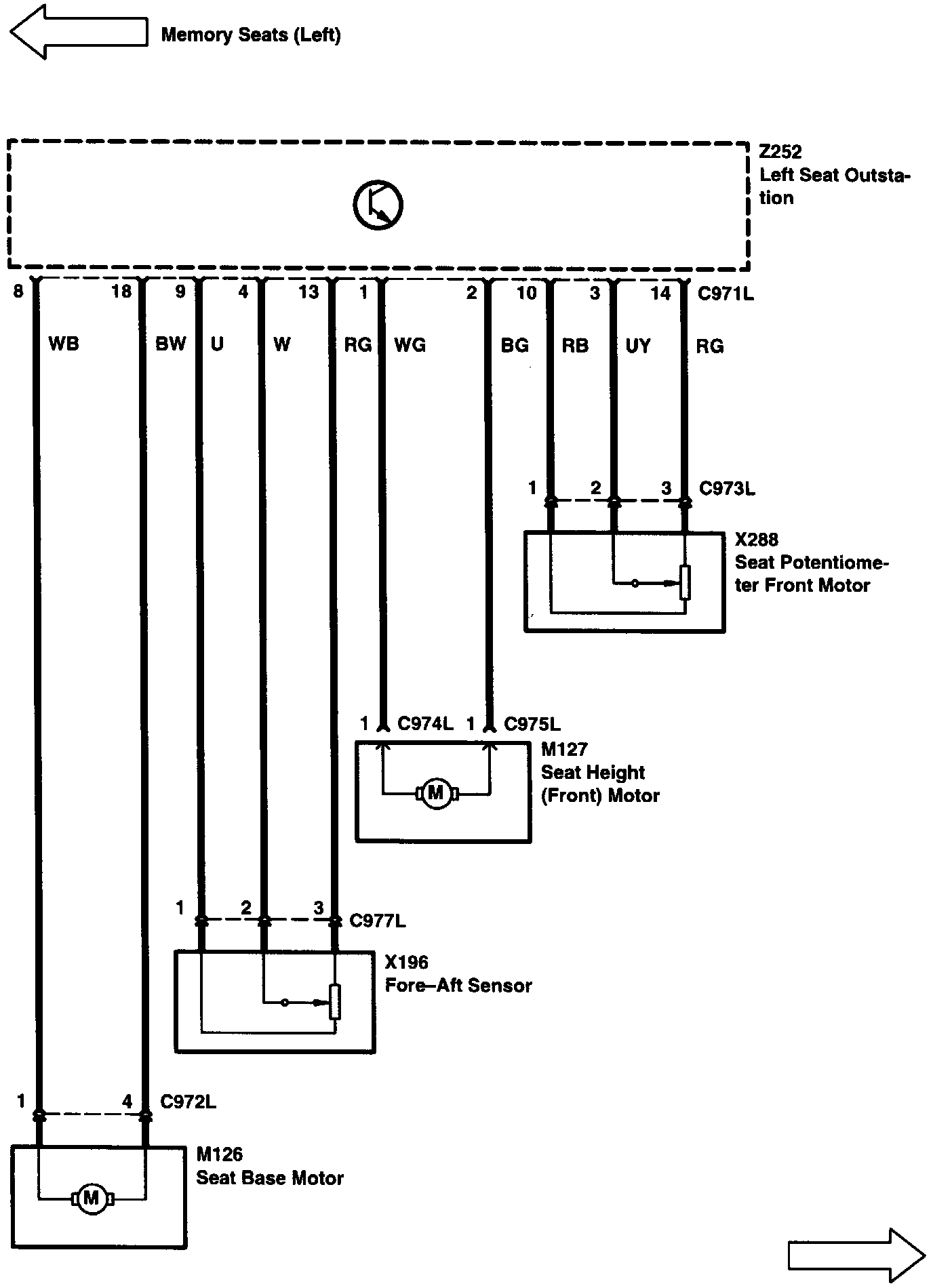 Memory Seats (Left)

Z252
Left Seat Outstation

8 18 9 4 13 1 2 10 3 14 C971L

WB BW U W RG WG BG RB UY RG

1 2 3 C973L

X288
Seat Potentiometer Front Motor

1 C974L 1 C975L

M127
Seat Height (Front) Motor

M

1 2 3 C977L

X196
Fore–Aft Sensor

1 4 C972L

M126
Seat Base Motor

M